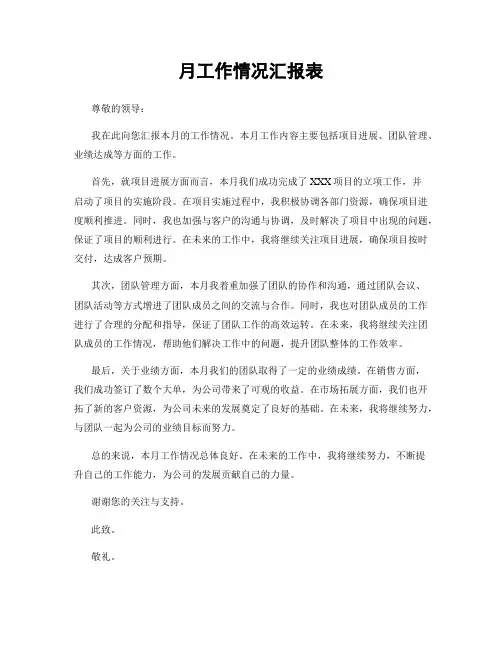 月工作情况汇报表

尊敬的领导：

我在此向您汇报本月的工作情况。本月工作内容主要包括项目进展、团队管理、业绩达成等方面的工作。

首先，就项目进展方面而言，本月我们成功完成了 XXX 项目的立项工作，并启动了项目的实施阶段。在项目实施过程中，我积极协调各部门资源，确保项目进度顺利推进。同时，我也加强与客户的沟通与协调，及时解决了项目中出现的问题，保证了项目的顺利进行。在未来的工作中，我将继续关注项目进展，确保项目按时交付，达成客户预期。

其次，团队管理方面，本月我着重加强了团队的协作和沟通，通过团队会议、团队活动等方式增进了团队成员之间的交流与合作。同时，我也对团队成员的工作进行了合理的分配和指导，保证了团队工作的高效运转。在未来，我将继续关注团队成员的工作情况，帮助他们解决工作中的问题，提升团队整体的工作效率。

最后，关于业绩方面，本月我们的团队取得了一定的业绩成绩。在销售方面，我们成功签订了数个大单，为公司带来了可观的收益。在市场拓展方面，我们也开拓了新的客户资源，为公司未来的发展奠定了良好的基础。在未来，我将继续努力，与团队一起为公司的业绩目标而努力。

总的来说，本月工作情况总体良好。在未来的工作中，我将继续努力，不断提升自己的工作能力，为公司的发展贡献自己的力量。

谢谢您的关注与支持。

此致。

敬礼。